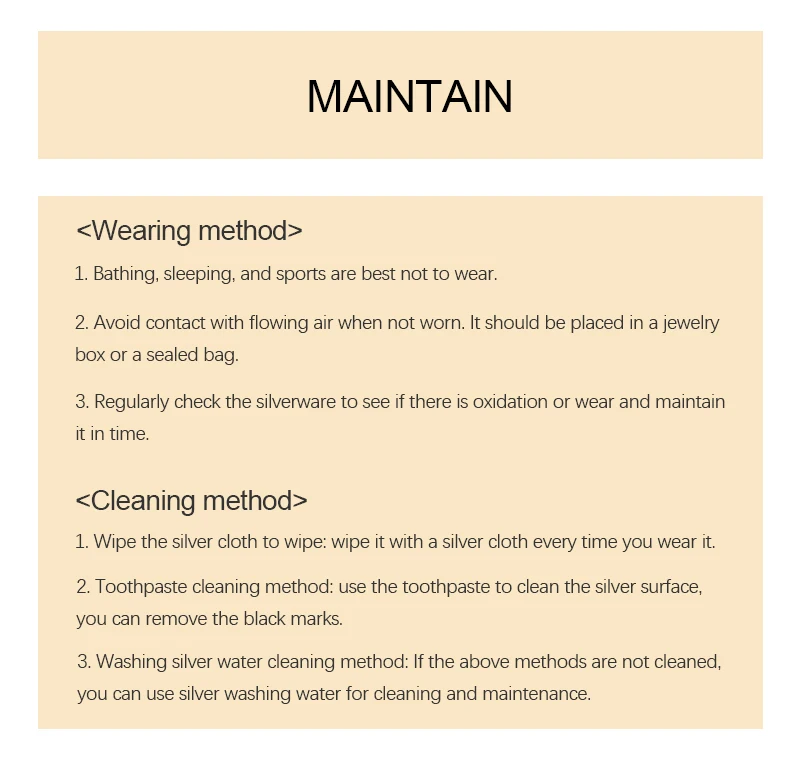 MAINTAIN

<Wearing method>

1. Bathing, sleeping, and sports are best not to wear.

2. Avoid contact with flowing air when not worn. It should be placed in a jewelry box or a sealed bag.

3. Regularly check the silverware to see if there is oxidation or wear and maintain it in time.

<Cleaning method>

1. Wipe the silver cloth to wipe: wipe it with a silver cloth every time you wear it.

2. Toothpaste cleaning method: use the toothpaste to clean the silver surface, you can remove the black marks.

3. Washing silver water cleaning method: If the above methods are not cleaned, you can use silver washing water for cleaning and maintenance.